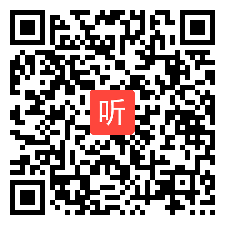 听